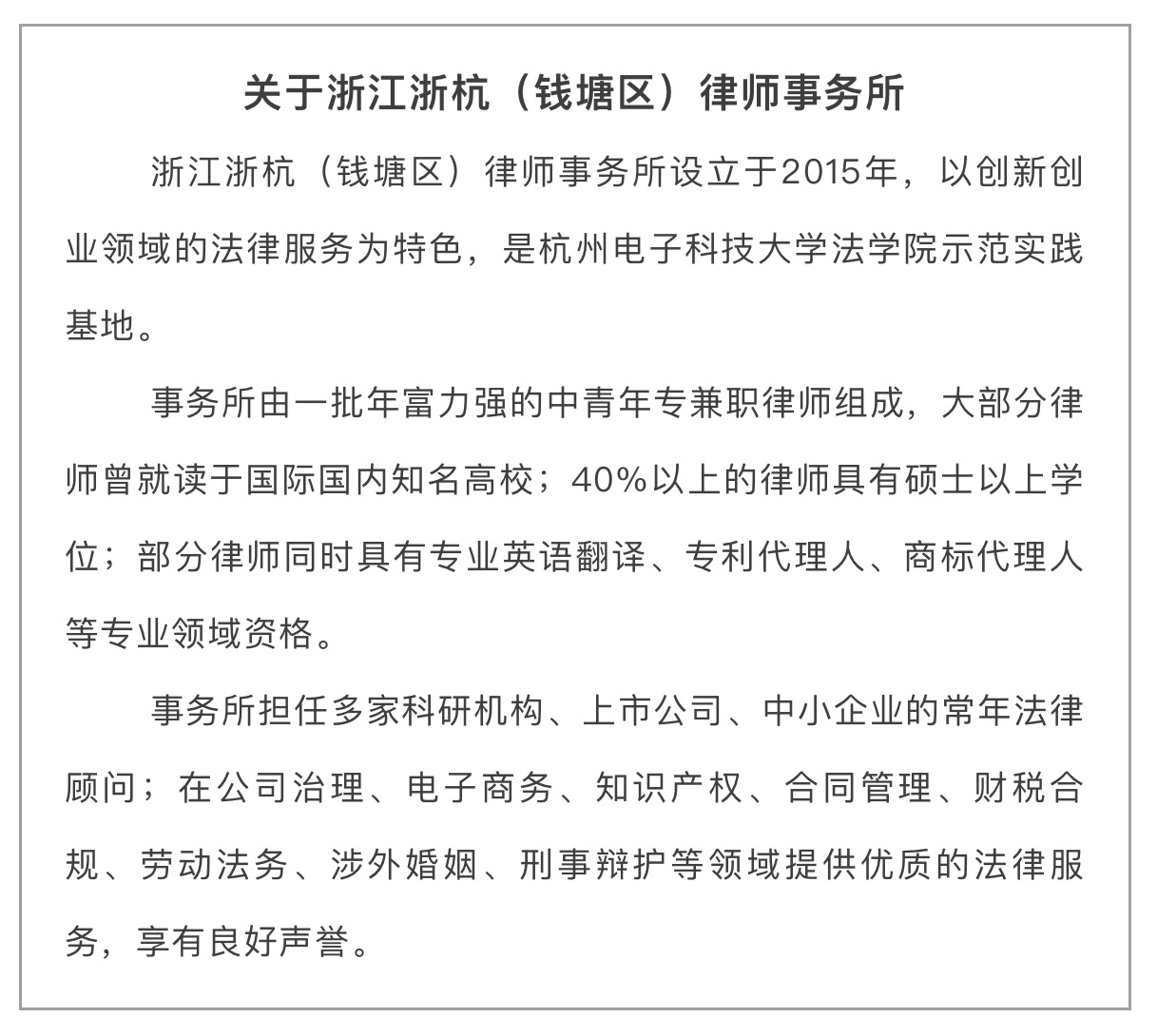 关于浙江浙杭（钱塘区）律师事务所

浙江浙杭（钱塘区）律师事务所设立于2015年，以创新创业领域的法律服务为特色，是杭州电子科技大学法学院示范实践基地。

事务所由一批年富力强的中青年专兼职律师组成，大部分律师曾就读于国际国内知名高校；40%以上的律师具有硕士以上学位；部分律师同时具有专业英语翻译、专利代理人、商标代理人等专业领域资格。

事务所担任多家科研机构、上市公司、中小企业的常年法律顾问；在公司治理、电子商务、知识产权、合同管理、财税合规、劳动法务、涉外婚姻、刑事辩护等领域提供优质的法律服务，享有良好声誉。